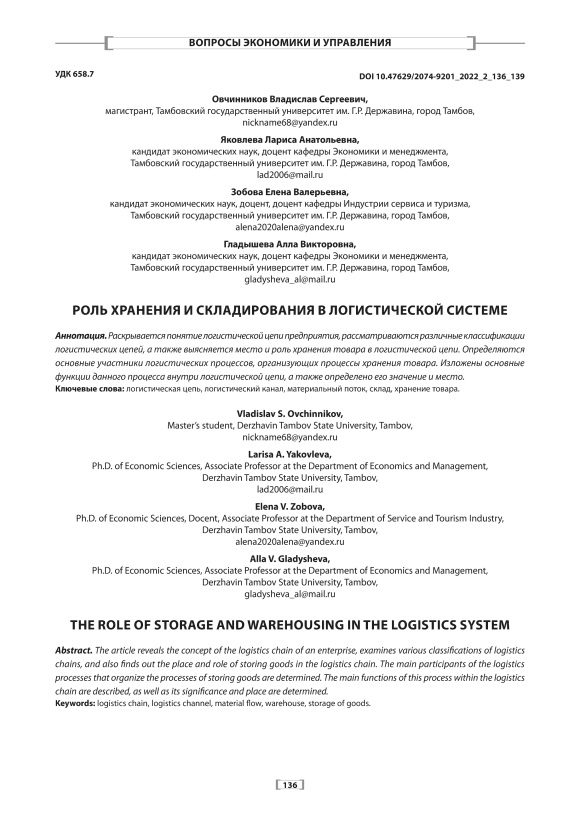 ВОПРОСЫ ЭКОНОМИКИ И УПРАВЛЕНИЯ

УДК 658.7

DOI 10.47629/2074-9201_2022_2_136_139

Овчинников Владислав Сергеевич,
магистрант, Тамбовский государственный университет им. Г.Р. Державина, город Тамбов,
nickname68@yandex.ru

Яковлева Лариса Анатольевна,
кандидат экономических наук, доцент кафедры Экономики и менеджмента,
Тамбовский государственный университет им. Г.Р. Державина, город Тамбов,
lad2006@mail.ru

Зобова Елена Валерьевна,
кандидат экономических наук, доцент, доцент кафедры Индустрии сервиса и туризма,
Тамбовский государственный университет им. Г.Р. Державина, город Тамбов,
alena2020alena@yandex.ru

Гладышева Алла Викторовна,
кандидат экономических наук, доцент кафедры Экономики и менеджмента,
Тамбовский государственный университет им. Г.Р. Державина, город Тамбов,
gladysheva_al@mail.ru

РОЛЬ ХРАНЕНИЯ И СКЛАДИРОВАНИЯ В ЛОГИСТИЧЕСКОЙ СИСТЕМЕ

Аннотация. Раскрывается понятие логистической цепи предприятия, рассматриваются различные классификации логистических цепей, а также выясняется место и роль хранения товара в логистической цепи. Определяются основные участники логистических процессов, организующих процессы хранения товара. Изложены основные функции данного процесса внутри логистической цепи, а также определено его значение и место.
Ключевые слова: логистическая цепь, логистический канал, материальный поток, склад, хранение товара.

Vladislav S. Ovchinnikov,
Master's student, Derzhavin Tambov State University, Tambov,
nickname68@yandex.ru

Larisa A. Yakovleva,
Ph.D. of Economic Sciences, Associate Professor at the Department of Economics and Management,
Derzhavin Tambov State University, Tambov,
lad2006@mail.ru

Elena V. Zobova,
Ph.D. of Economic Sciences, Docent, Associate Professor at the Department of Service and Tourism Industry,
Derzhavin Tambov State University, Tambov,
alena2020alena@yandex.ru

Alla V. Gladysheva,
Ph.D. of Economic Sciences, Associate Professor at the Department of Economics and Management,
Derzhavin Tambov State University, Tambov,
gladysheva_al@mail.ru

THE ROLE OF STORAGE AND WAREHOUSING IN THE LOGISTICS SYSTEM

Abstract. The article reveals the concept of the logistics chain of an enterprise, examines various classifications of logistics chains, and also finds out the place and role of storing goods in the logistics chain. The main participants of the logistics processes that organize the processes of storing goods are determined. The main functions of this process within the logistics chain are described, as well as its significance and place are determined.
Keywords: logistics chain, logistics channel, material flow, warehouse, storage of goods.

136